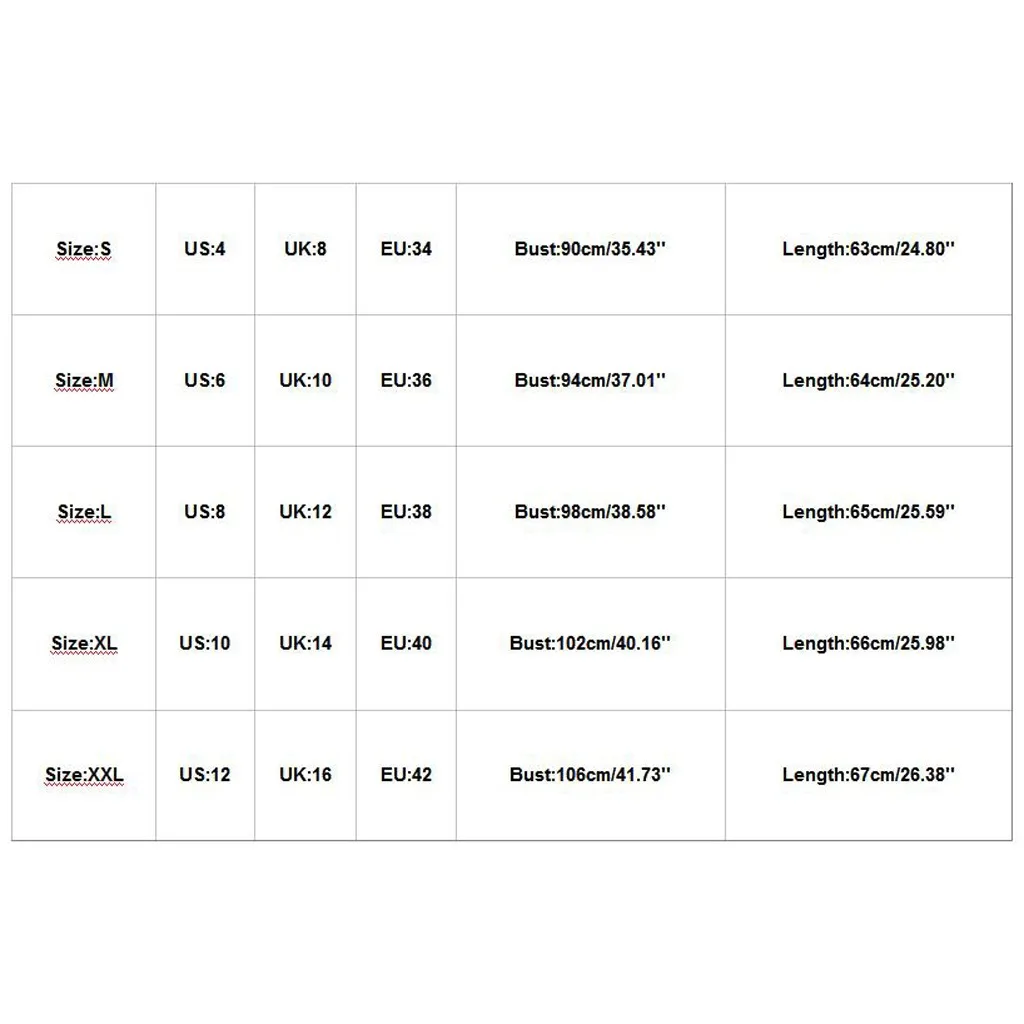 | Size:S | US:4 | UK:8 | EU:34 | Bust:90cm/35.43'' | Length:63cm/24.80'' |
|---|---|---|---|---|---|
| Size:M | US:6 | UK:10 | EU:36 | Bust:94cm/37.01'' | Length:64cm/25.20'' |
| Size:L | US:8 | UK:12 | EU:38 | Bust:98cm/38.58'' | Length:65cm/25.59'' |
| Size:XL | US:10 | UK:14 | EU:40 | Bust:102cm/40.16'' | Length:66cm/25.98'' |
| Size:XXL | US:12 | UK:16 | EU:42 | Bust:106cm/41.73'' | Length:67cm/26.38'' |